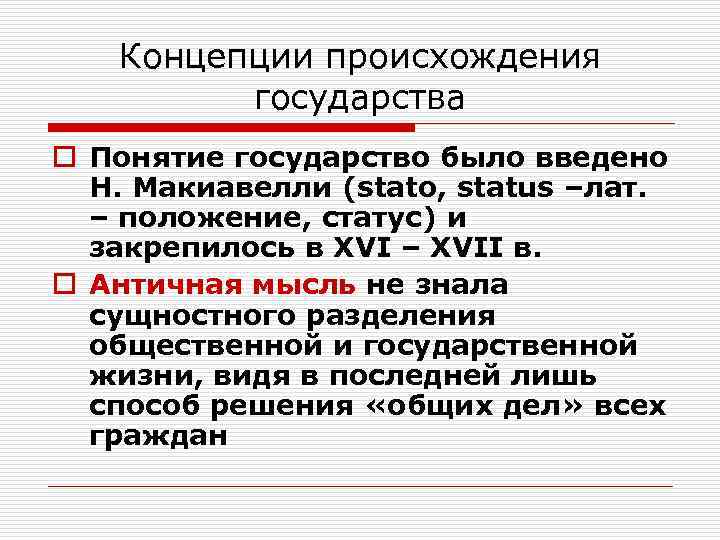 Концепции происхождения государства

Понятие государство было введено Н. Макиавелли (stato, status –лат. – положение, статус) и закрепилось в XVI – XVII в.

Античная мысль не знала сущностного разделения общественной и государственной жизни, видя в последней лишь способ решения «общих дел» всех граждан